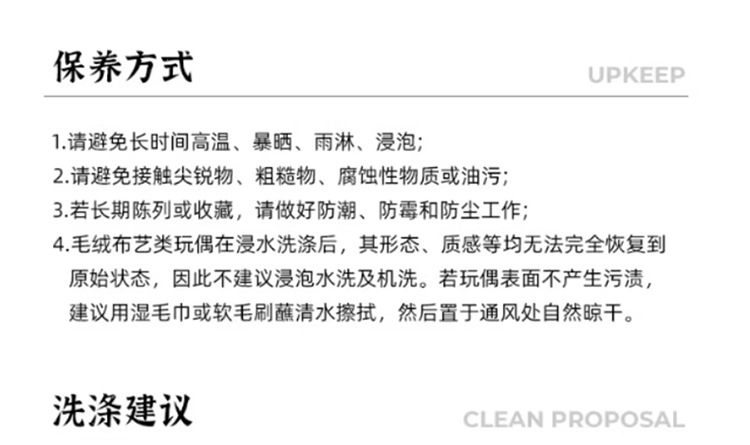 保养方式

UPKEEP

1.请避免长时间高温、暴晒、雨淋、浸泡;

2.请避免接触尖锐物、粗糙物、腐蚀性物质或油污;

3.若长期陈列或收藏，请做好防潮、防霉和防尘工作;

4.毛绒布艺类玩偶在浸水洗涤后，其形态、质感等均无法完全恢复到原始状态，因此不建议浸泡水洗及机洗。若玩偶表面不产生污渍，建议用湿毛巾或软毛刷蘸清水擦拭，然后置于通风处自然晾干。

洗涤建议

CLEAN PROPOSAL